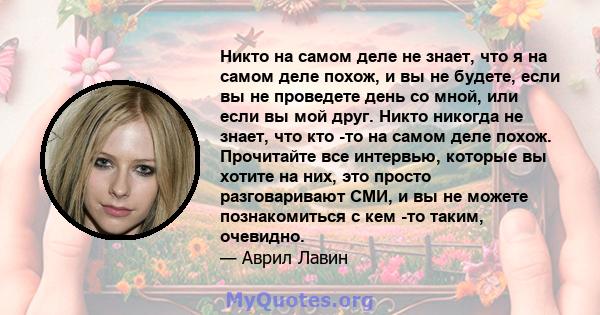 Никто на самом деле не знает, что я на самом деле похож, и вы не будете, если вы не проведете день со мной, или если вы мой друг. Никто никогда не знает, что кто -то на самом деле похож. Прочитайте все интервью, которые вы хотите на них, это просто разговаривают СМИ, и вы не можете познакомиться с кем -то таким, очевидно.
— Аврил Лавин

MyQuotes.org